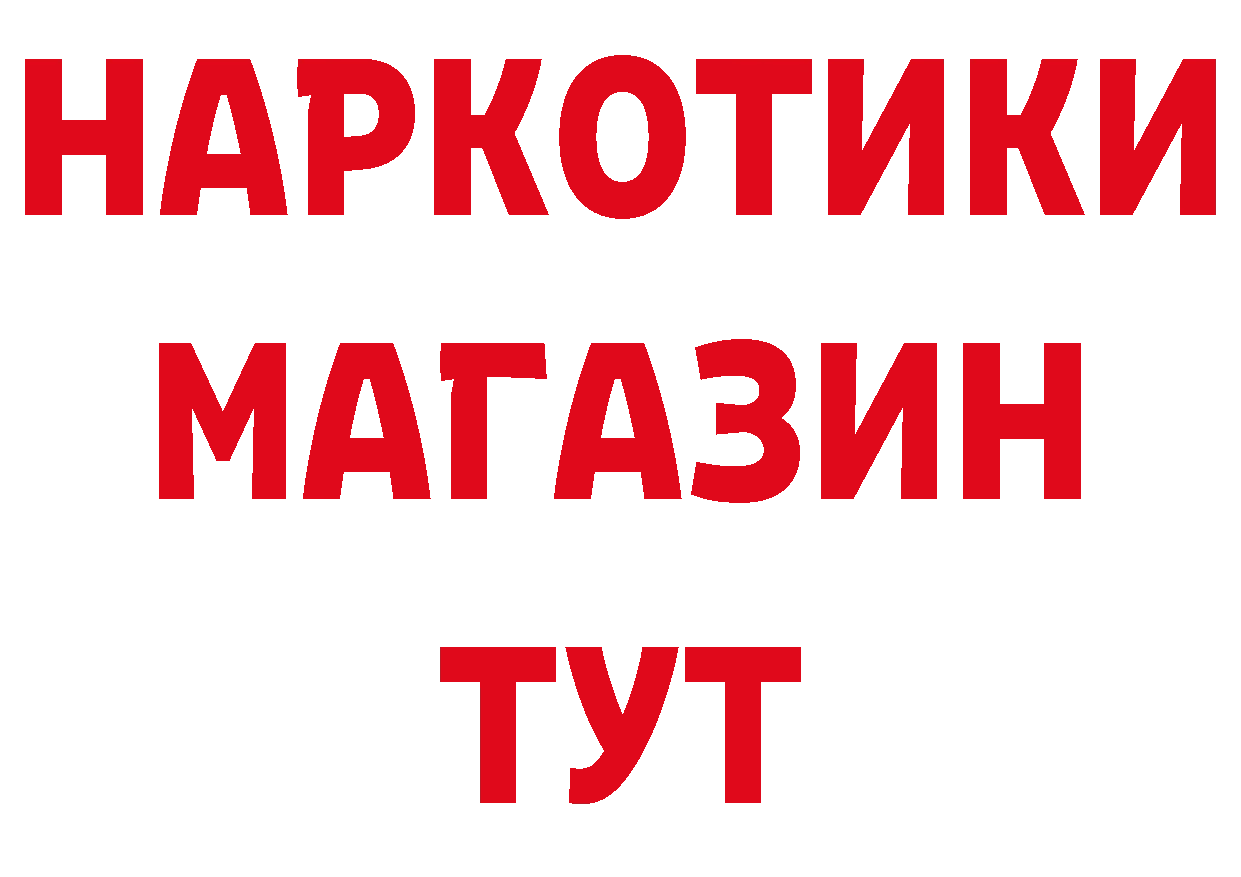 НАРКОТИКИ
МАГАЗИН
ТУТ